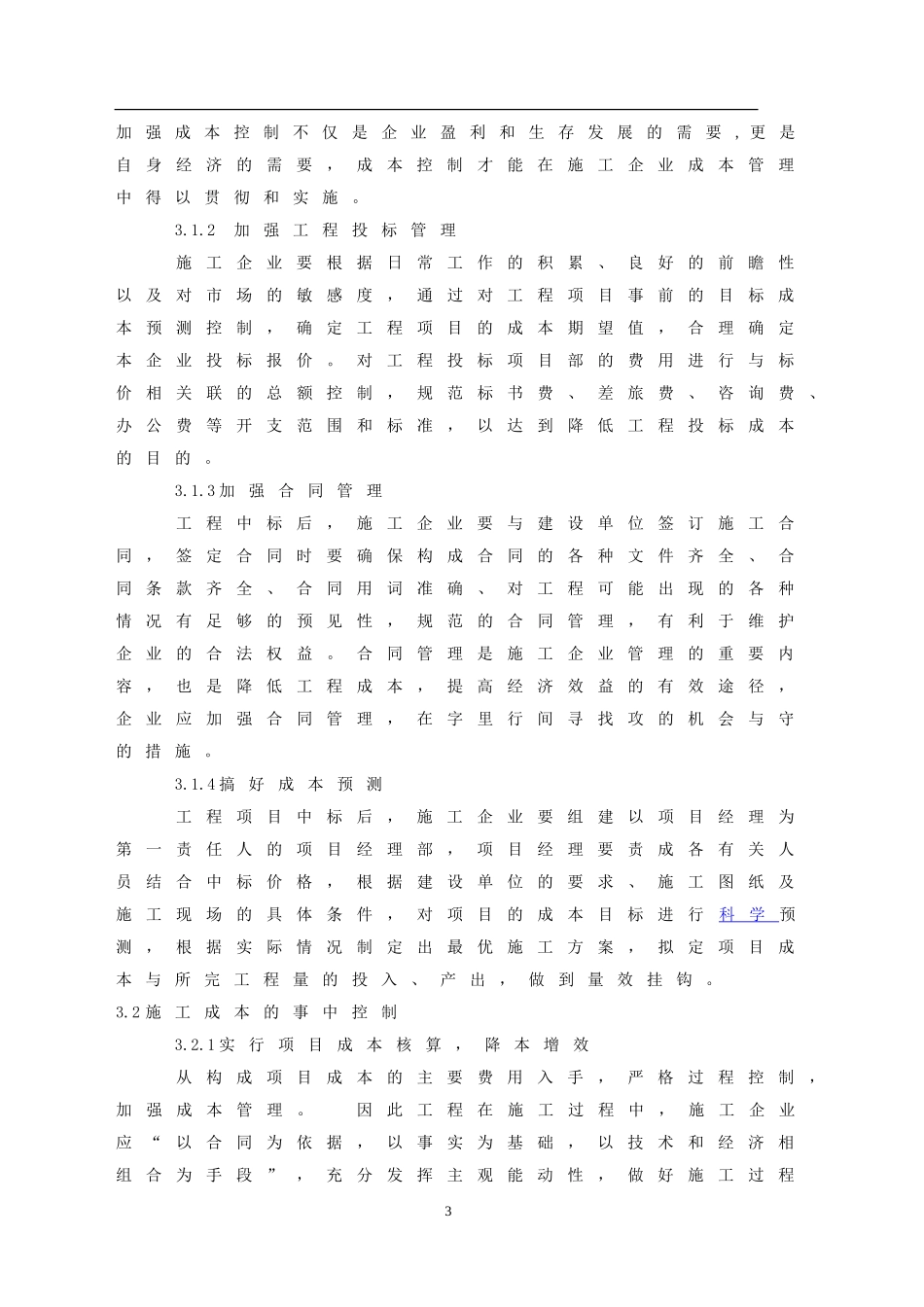 加强成本控制不仅是企业盈利和生存发展的需要，更是自身经济的需要，成本控制才能在施工企业成本管理中得以贯彻和实施。

3.1.2 加强工程投标管理

施工企业要根据日常工作的积累、良好的前瞻性以及对市场的敏感度，通过对工程项目事前的目标成本预测控制，确定工程项目的成本期望值，合理确定本企业投标报价。对工程投标项目部的费用进行与标价相关联的总额控制，规范标书费、差旅费、咨询费、办公费等开支范围和标准，以达到降低工程投标成本的目的。

3.1.3加强合同管理

工程中标后，施工企业要与建设单位签订施工合同，签定合同时要确保构成合同的各种文件齐全、合同条款齐全、合同用词准确、对工程可能出现的各种情况有足够的预见性，规范的合同管理，有利于维护企业的合法权益。合同管理是施工企业管理的重要内容，也是降低工程成本，提高经济效益的有效途径，企业应加强合同管理，在字里行间寻找攻的机会与守的措施。

3.1.4搞好成本预测

工程项目中标后，施工企业要组建以项目经理为第一责任人的项目经理部，项目经理要责成各有关人员结合中标价格，根据建设单位的要求、施工图纸及施工现场的具体条件，对项目的成本目标进行科学预测，根据实际情况制定出最优施工方案，拟定项目成本与所完工程量的投入、产出，做到量效挂钩。

3.2施工成本的事中控制

3.2.1实行项目成本核算，降本增效

从构成项目成本的主要费用入手，严格过程控制，加强成本管理。 因此工程在施工过程中，施工企业应“以合同为依据，以事实为基础，以技术和经济相组合为手段”，充分发挥主观能动性，做好施工过程

3